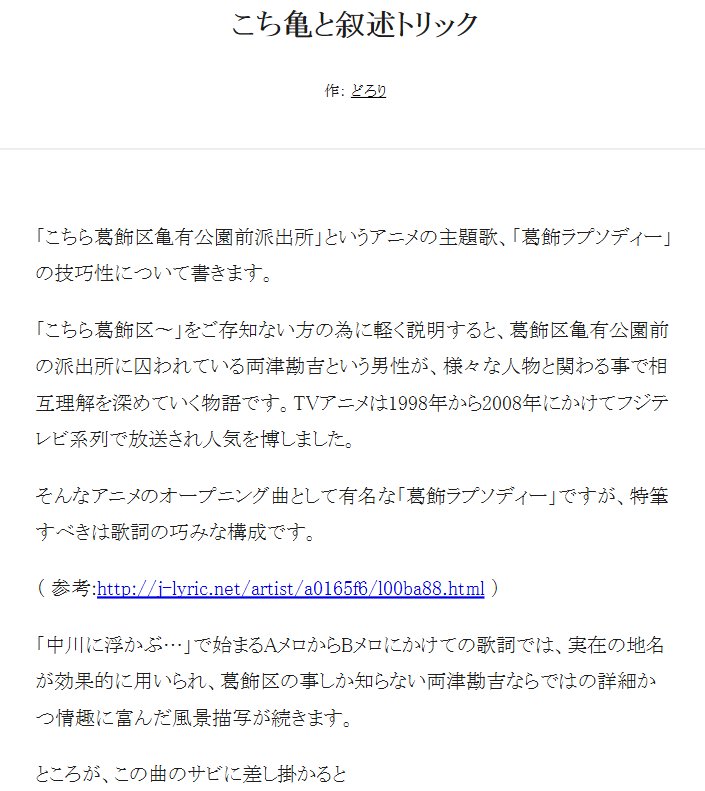 こち亀と叙述トリック

作: どろり

「こちら葛飾区亀有公園前派出所」というアニメの主題歌、「葛飾ラプソディー」の技巧性について書きます。

「こちら葛飾区～」をご存知ない方の為に軽く説明すると、葛飾区亀有公園前の派出所に囚われている両津勘吉という男性が、様々な人物と関わる事で相互理解を深めていく物語です。TVアニメは1998年から2008年にかけてフジテレビ系列で放送され人気を博しました。

そんなアニメのオープニング曲として有名な「葛飾ラプソディー」ですが、特筆すべきは歌詞の巧みな構成です。

（ 参考:http://j-lyric.net/artist/a0165f6/l00ba88.html ）

「中川に浮かぶ…」で始まるAメロからBメロにかけての歌詞では、実在の地名が効果的に用いられ、葛飾区の事しか知らない両津勘吉ならではの詳細かつ情趣に富んだ風景描写が続きます。

ところが、この曲のサビに差し掛かると